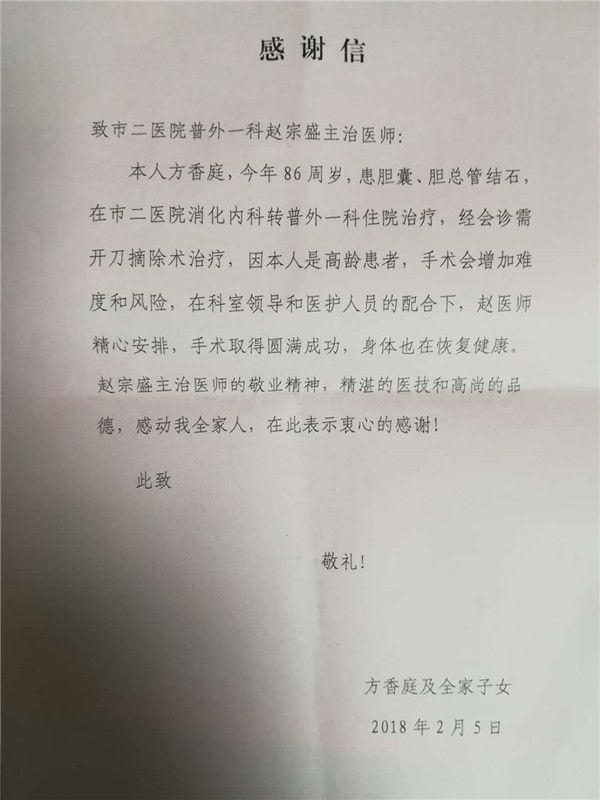 感谢信

致市二医院普外一科赵宗盛主治医师：

本人方香庭，今年86周岁，患胆囊、胆总管结石，在市二医院消化内科转普外一科住院治疗，经会诊需开刀摘除术治疗，因本人是高龄患者，手术会增加难度和风险，在科室领导和医护人员的配合下，赵医师精心安排，手术取得圆满成功，身体也在恢复健康。赵宗盛主治医师的敬业精神，精湛的医技和高尚的品德，感动我全家人，在此表示衷心的感谢！

此致

敬礼！

方香庭及全家子女

2018年2月5日